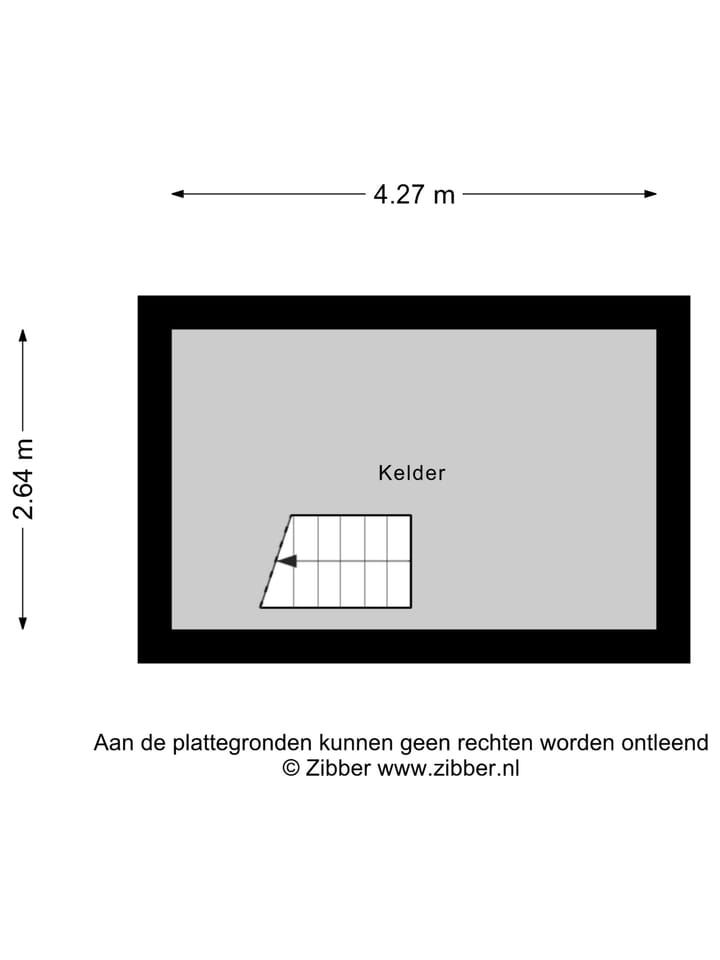 4.27 m

2.64 m

Kelder

Aan de plattegronden kunnen geen rechten worden ontleend
© Zibber www.zibber.nl